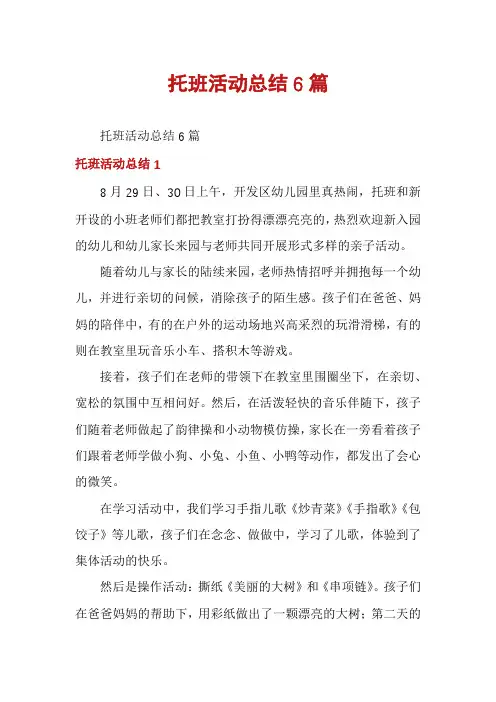 托班活动总结 6 篇

托班活动总结 6 篇

托班活动总结 1

8 月 29 日、30 日上午，开发区幼儿园里真热闹，托班和新开设的小班老师们都把教室打扮得漂漂亮亮的，热烈欢迎新入园的幼儿和幼儿家长来园与老师共同开展形式多样的亲子活动。

随着幼儿与家长的陆续来园，老师热情招呼并拥抱每一个幼儿，并进行亲切的问候，消除孩子的陌生感。孩子们在爸爸、妈妈的陪伴中，有的在户外的运动场地兴高采烈的玩滑滑梯，有的则在教室里玩音乐小车、搭积木等游戏。

接着，孩子们在老师的带领下在教室里围圈坐下，在亲切、宽松的氛围中互相问好。然后，在活泼轻快的音乐伴随下，孩子们随着老师做起了韵律操和小动物模仿操，家长在一旁看着孩子们跟着老师学做小狗、小兔、小鱼、小鸭等动作，都发出了会心的微笑。

在学习活动中，我们学习手指儿歌《炒青菜》《手指歌》《包饺子》等儿歌，孩子们在念念、做做中，学习了儿歌，体验到了集体活动的快乐。

然后是操作活动：撕纸《美丽的大树》和《串项链》。孩子们在爸爸妈妈的帮助下，用彩纸做出了一颗漂亮的大树；第二天的